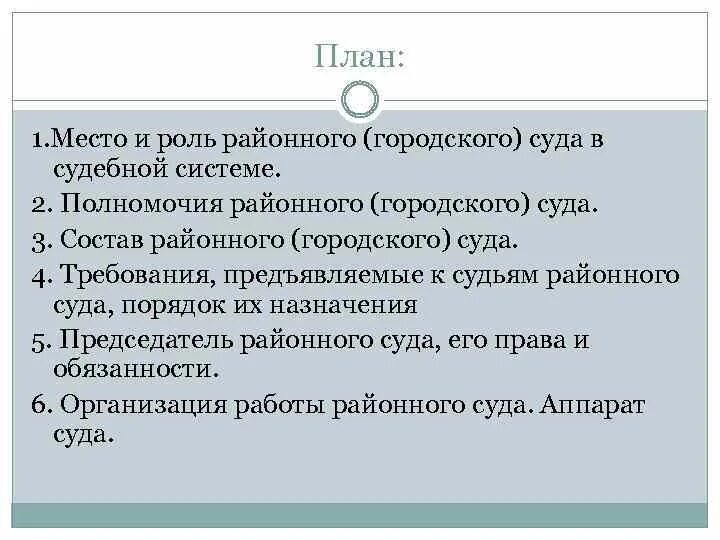 План:

1.Место и роль районного (городского) суда в судебной системе.

2. Полномочия районного (городского) суда.

3. Состав районного (городского) суда.

4. Требования, предъявляемые к судьям районного суда, порядок их назначения

5. Председатель районного суда, его права и обязанности.

6. Организация работы районного суда. Аппарат суда.